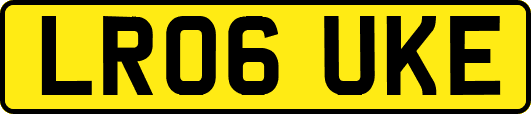 LR06 UKE